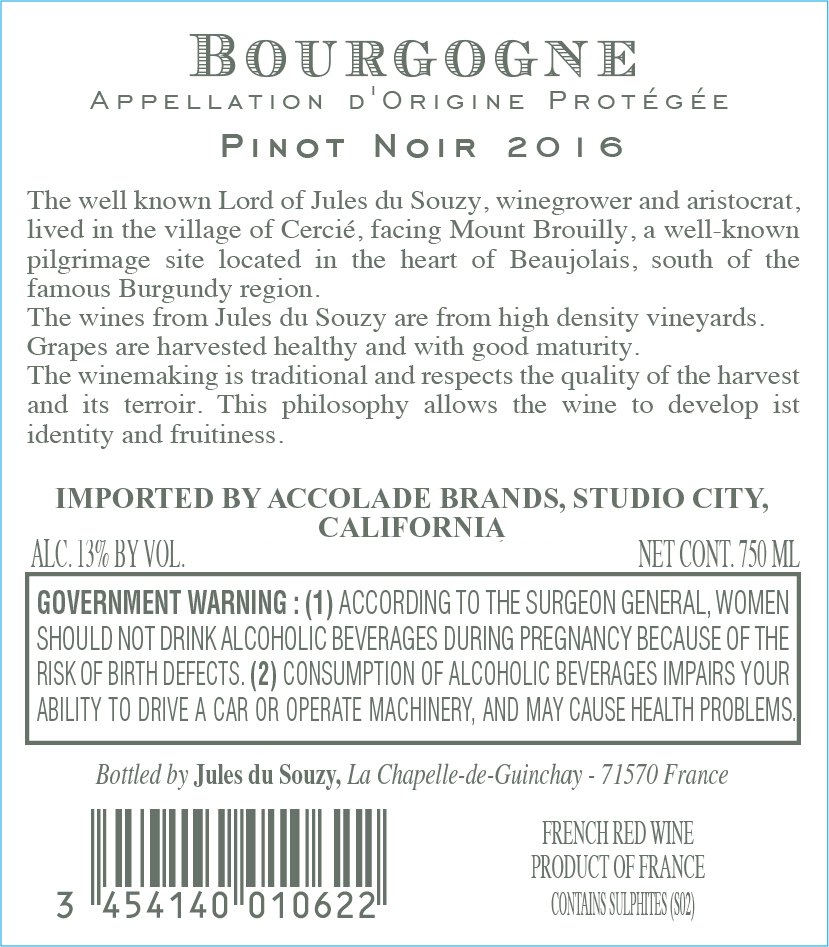 BOURGOGNE
APPELLATION D'ORIGINE PROTÉGÉE
PINOT NOIR 2016

The well known Lord of Jules du Souzy, winegrower and aristocrat, lived in the village of Cercié, facing Mount Brouilly, a well-known pilgrimage site located in the heart of Beaujolais, south of the famous Burgundy region.
The wines from Jules du Souzy are from high density vineyards.
Grapes are harvested healthy and with good maturity.
The winemaking is traditional and respects the quality of the harvest and its terroir. This philosophy allows the wine to develop ist identity and fruitiness.

IMPORTED BY ACCOLADE BRANDS, STUDIO CITY, CALIFORNIA

ALC. 13% BY VOL.

NET CONT. 750 ML

GOVERNMENT WARNING : (1) ACCORDING TO THE SURGEON GENERAL, WOMEN SHOULD NOT DRINK ALCOHOLIC BEVERAGES DURING PREGNANCY BECAUSE OF THE RISK OF BIRTH DEFECTS. (2) CONSUMPTION OF ALCOHOLIC BEVERAGES IMPAIRS YOUR ABILITY TO DRIVE A CAR OR OPERATE MACHINERY, AND MAY CAUSE HEALTH PROBLEMS.

Bottled by Jules du Souzy, La Chapelle-de-Guinchay - 71570 France

3 454140 010622

FRENCH RED WINE
PRODUCT OF FRANCE
CONTAINS SULPHITES (S02)